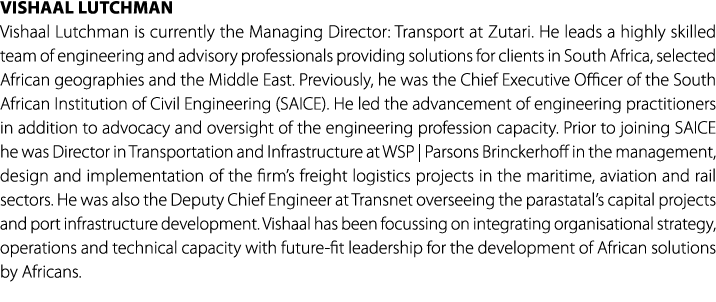 VISHAAL LUTCHMAN

Vishaal Lutchman is currently the Managing Director: Transport at Zutari. He leads a highly skilled team of engineering and advisory professionals providing solutions for clients in South Africa, selected African geographies and the Middle East. Previously, he was the Chief Executive Officer of the South African Institution of Civil Engineering (SAICE). He led the advancement of engineering practitioners in addition to advocacy and oversight of the engineering profession capacity. Prior to joining SAICE he was Director in Transportation and Infrastructure at WSP | Parsons Brinckerhoff in the management, design and implementation of the firm's freight logistics projects in the maritime, aviation and rail sectors. He was also the Deputy Chief Engineer at Transnet overseeing the parastatal's capital projects and port infrastructure development. Vishaal has been focussing on integrating organisational strategy, operations and technical capacity with future-fit leadership for the development of African solutions by Africans.